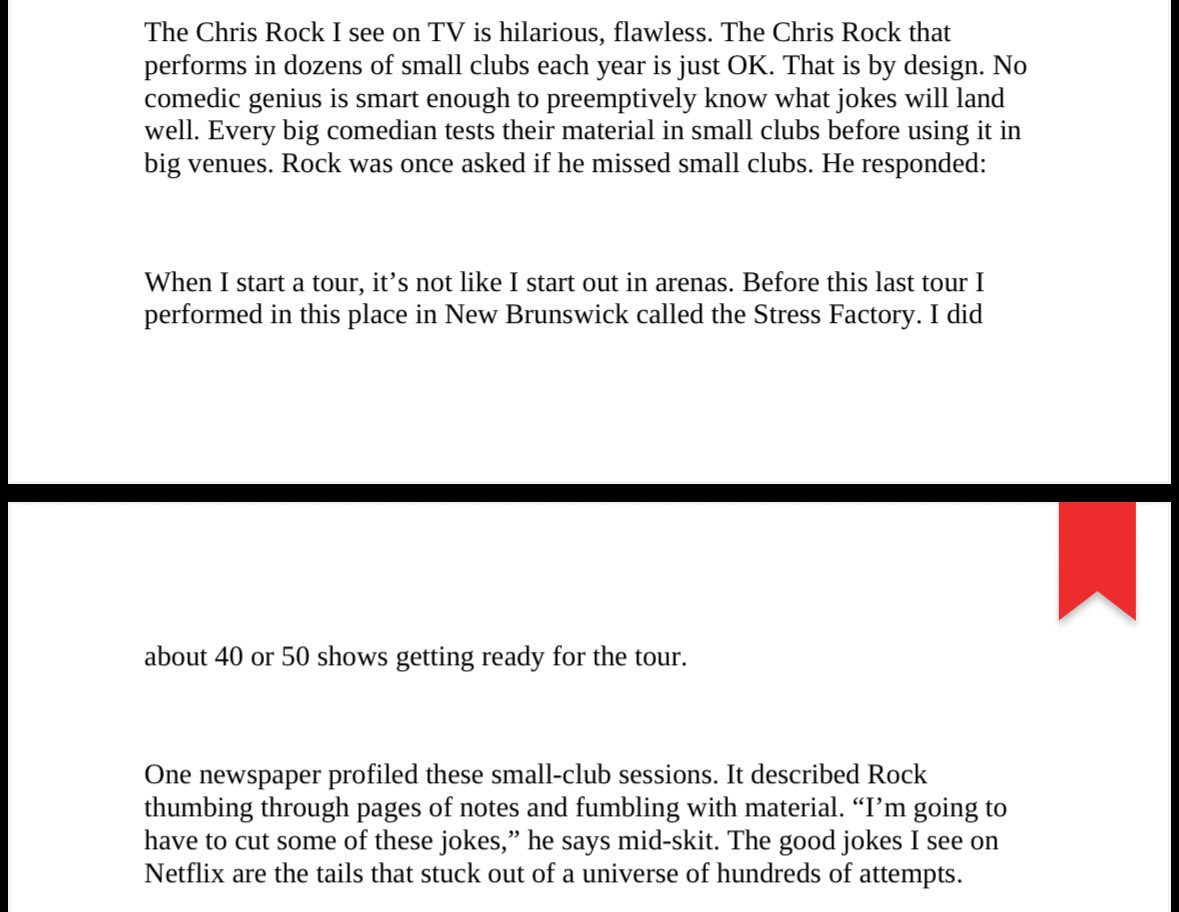 The Chris Rock I see on TV is hilarious, flawless. The Chris Rock that performs in dozens of small clubs each year is just OK. That is by design. No comedic genius is smart enough to preemptively know what jokes will land well. Every big comedian tests their material in small clubs before using it in big venues. Rock was once asked if he missed small clubs. He responded:

When I start a tour, it’s not like I start out in arenas. Before this last tour I performed in this place in New Brunswick called the Stress Factory. I did

about 40 or 50 shows getting ready for the tour.

One newspaper profiled these small-club sessions. It described Rock thumbing through pages of notes and fumbling with material. “I’m going to have to cut some of these jokes,” he says mid-skit. The good jokes I see on Netflix are the tails that stuck out of a universe of hundreds of attempts.